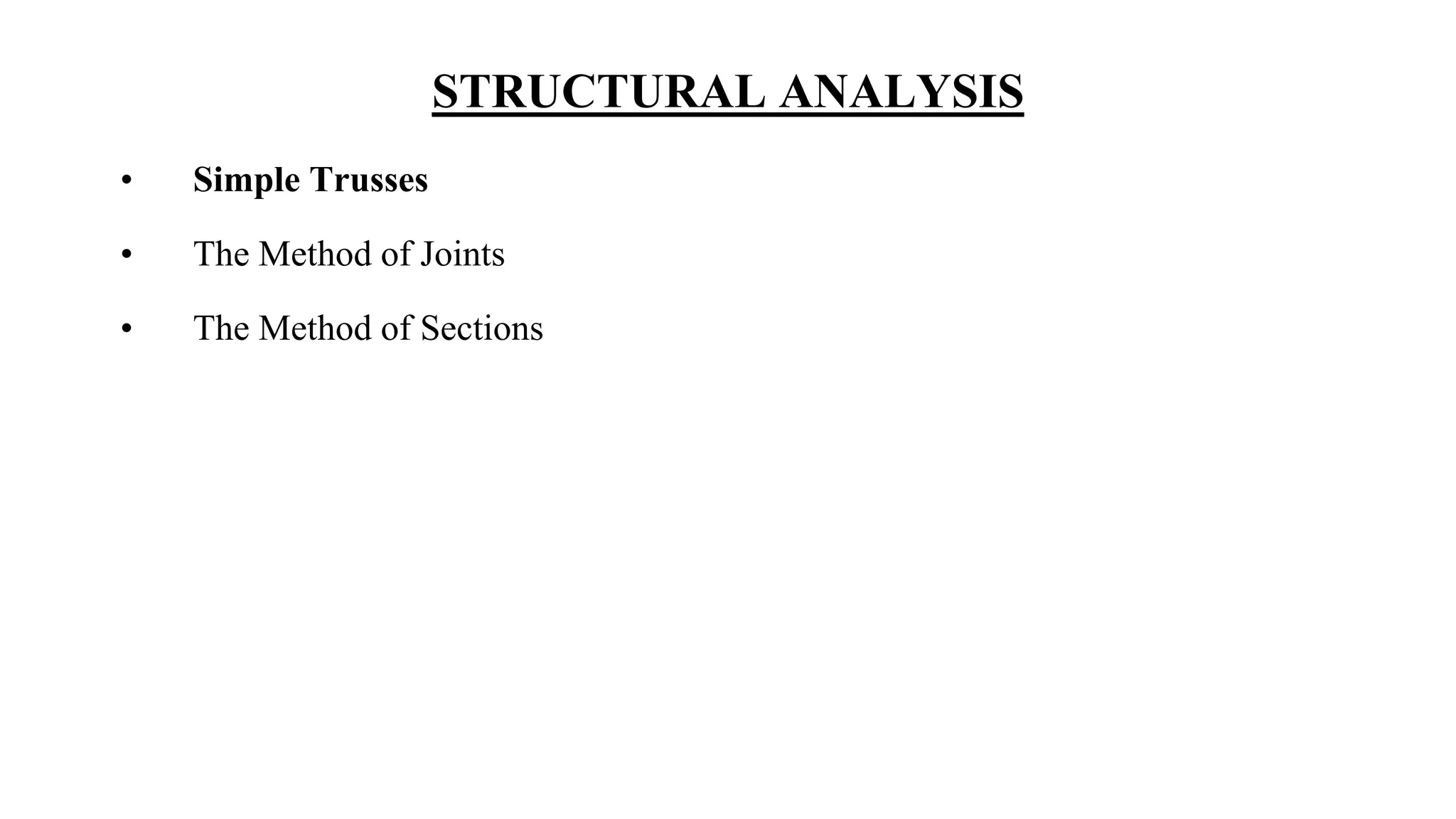 STRUCTURAL ANALYSIS

• Simple Trusses
• The Method of Joints
• The Method of Sections